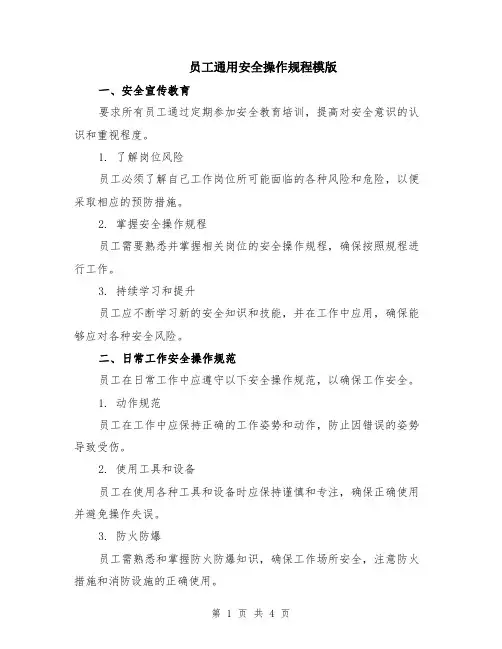 员工通用安全操作规程模版

一、安全宣传教育

要求所有员工通过定期参加安全教育培训，提高对安全意识的认识和重视程度。

1. 了解岗位风险

员工必须了解自己工作岗位所可能面临的各种风险和危险，以便采取相应的预防措施。

2. 掌握安全操作规程

员工需要熟悉并掌握相关岗位的安全操作规程，确保按照规程进行工作。

3. 持续学习和提升

员工应不断学习新的安全知识和技能，并在工作中应用，确保能够应对各种安全风险。

二、日常工作安全操作规范

员工在日常工作中应遵守以下安全操作规范，以确保工作安全。

1. 动作规范

员工在工作中应保持正确的工作姿势和动作，防止因错误的姿势导致受伤。

2. 使用工具和设备

员工在使用各种工具和设备时应保持谨慎和专注，确保正确使用并避免操作失误。

3. 防火防爆

员工需熟悉和掌握防火防爆知识，确保工作场所安全，注意防火措施和消防设施的正确使用。

第 1 页 共 4 页